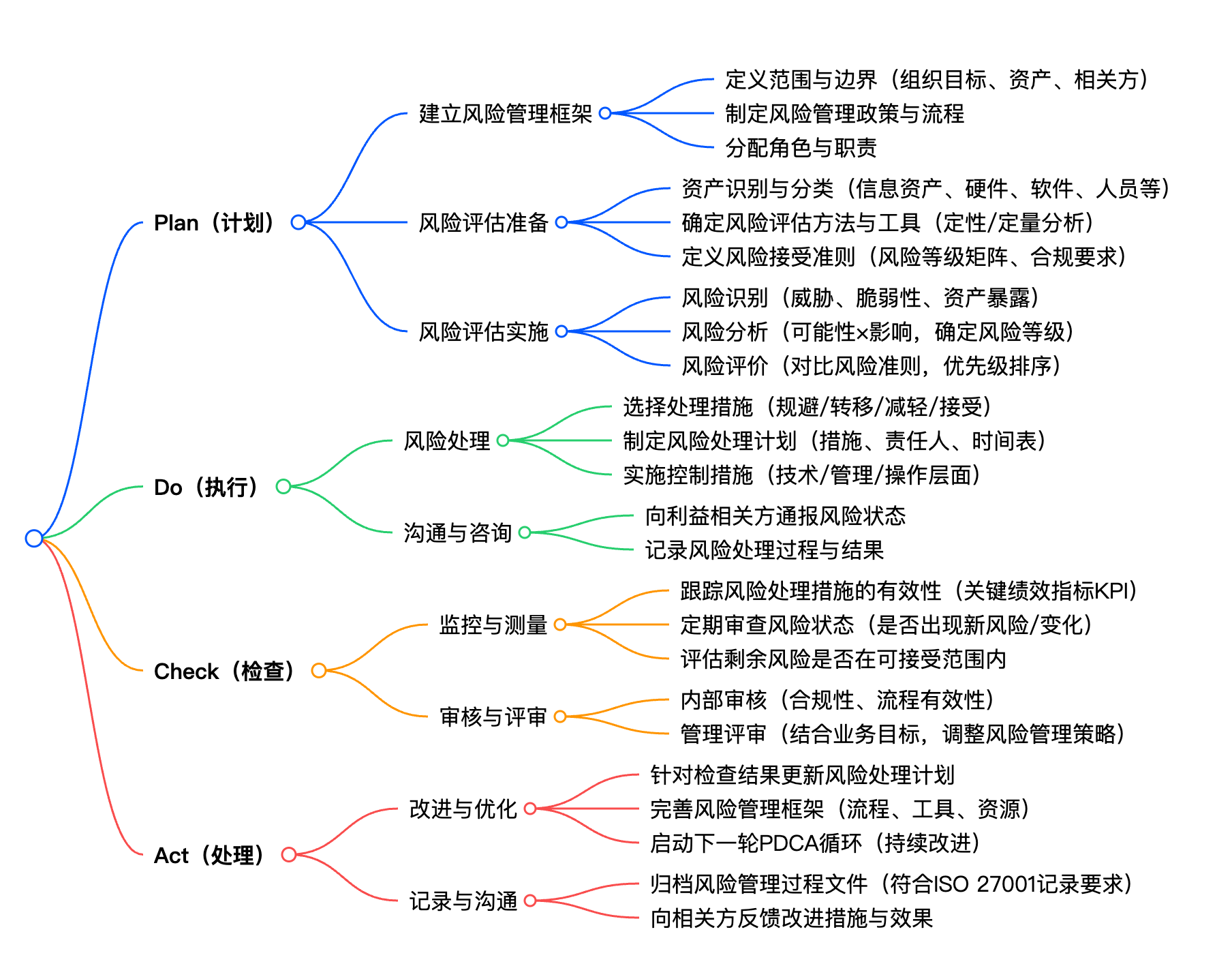 Plan（计划）

建立风险管理框架

定义范围与边界（组织目标、资产、相关方）

制定风险管理政策与流程

分配角色与职责

风险评估准备

资产识别与分类（信息资产、硬件、软件、人员等）

确定风险评估方法与工具（定性/定量分析）

定义风险接受准则（风险等级矩阵、合规要求）

风险评估实施

风险识别（威胁、脆弱性、资产暴露）

风险分析（可能性×影响，确定风险等级）

风险评价（对比风险准则，优先级排序）

Do（执行）

风险处理

选择处理措施（规避/转移/减轻/接受）

制定风险处理计划（措施、责任人、时间表）

实施控制措施（技术/管理/操作层面）

沟通与咨询

向利益相关方通报风险状态

记录风险处理过程与结果

Check（检查）

监控与测量

跟踪风险处理措施的有效性（关键绩效指标KPI）

定期审查风险状态（是否出现新风险/变化）

评估剩余风险是否在可接受范围内

审核与评审

内部审核（合规性、流程有效性）

管理评审（结合业务目标，调整风险管理策略）

Act（处理）

改进与优化

针对检查结果更新风险处理计划

完善风险管理框架（流程、工具、资源）

启动下一轮PDCA循环（持续改进）

记录与沟通

归档风险管理过程文件（符合ISO 27001记录要求）

向相关方反馈改进措施与效果